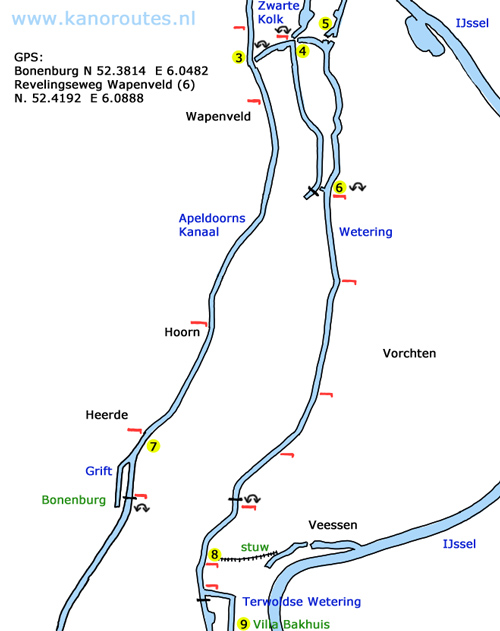 www.kanoroutes.nl

GPS:
Bonenburg N 52.3814 E 6.0482
Revelingseweg Wapenveld (6)
N. 52.4192 E 6.0888

Zwarte Kolk
5
IJssel
3
4
Wapenveld
6
Apeldoorns Kanaal
Wetering
Hoorn
Vorchten
Heerde
7
Grift
Bonenburg
Veessen
stuw
8
IJssel
Terwoldse Wetering
9 Villa Bakhuis